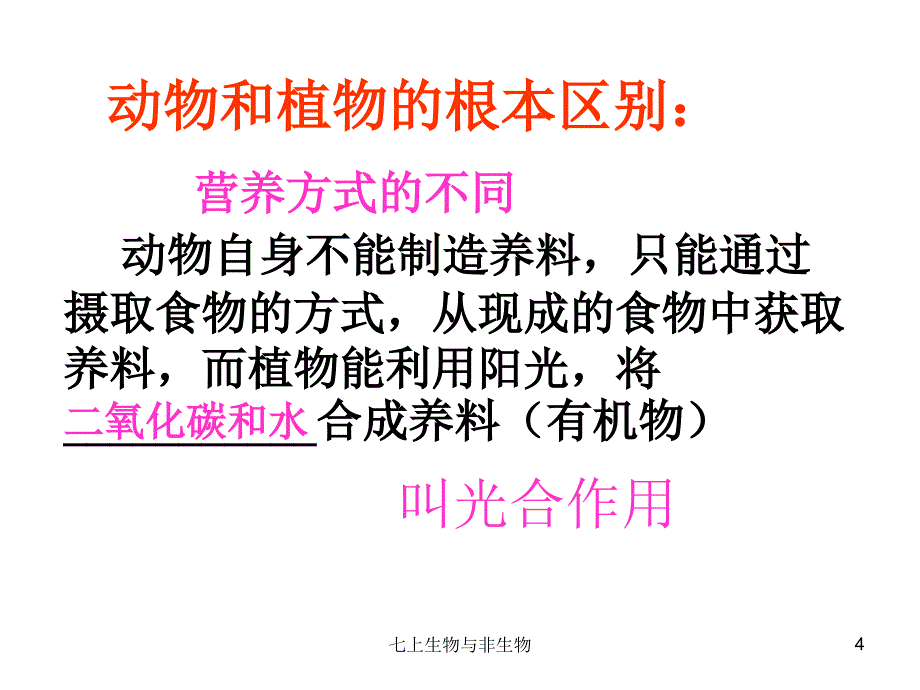 动物和植物的根本区别：

营养方式的不同

动物自身不能制造养料，只能通过摄取食物的方式，从现成的食物中获取养料，而植物能利用阳光，将二氧化碳和水合成养料（有机物）

叫光合作用

七上生物与非生物

4